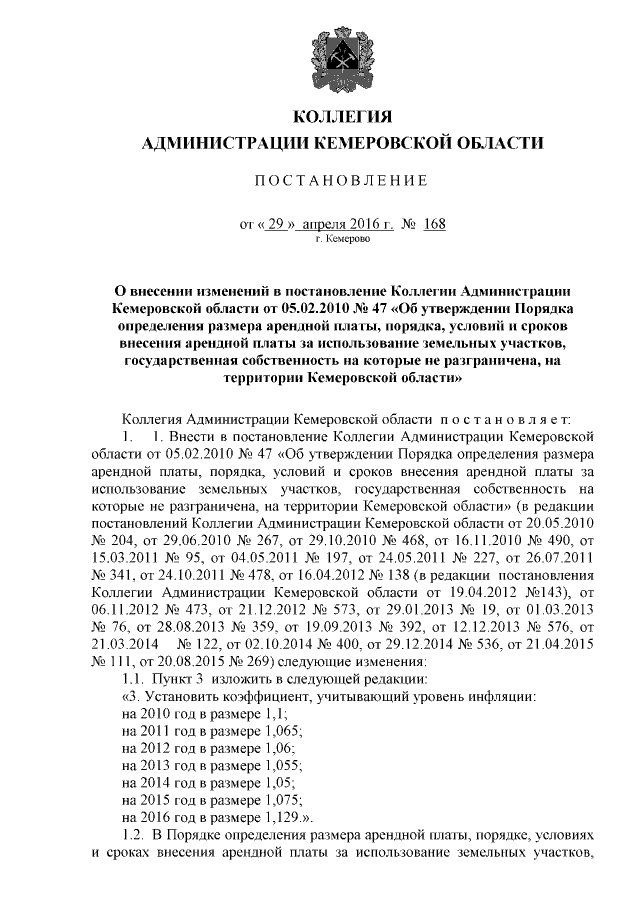 КОЛЛЕГИЯ
АДМИНИСТРАЦИИ КЕМЕРОВСКОЙ ОБЛАСТИ

ПОСТАНОВЛЕНИЕ

от « 29 » апреля 2016 г. № 168
г. Кемерово

О внесении изменений в постановление Коллегии Администрации Кемеровской области от 05.02.2010 № 47 «Об утверждении Порядка определения размера арендной платы, порядка, условий и сроков внесения арендной платы за использование земельных участков, государственная собственность на которые не разграничена, на территории Кемеровской области»

Коллегия Администрации Кемеровской области постановляет:
1. 1. Внести в постановление Коллегии Администрации Кемеровской области от 05.02.2010 № 47 «Об утверждении Порядка определения размера арендной платы, порядка, условий и сроков внесения арендной платы за использование земельных участков, государственная собственность на которые не разграничена, на территории Кемеровской области» (в редакции постановлений Коллегии Администрации Кемеровской области от 20.05.2010 № 204, от 29.06.2010 № 267, от 29.10.2010 № 468, от 16.11.2010 № 490, от 15.03.2011 № 95, от 04.05.2011 № 197, от 24.05.2011 № 227, от 26.07.2011 № 341, от 24.10.2011 № 478, от 16.04.2012 № 138 (в редакции постановления Коллегии Администрации Кемеровской области от 19.04.2012 №143), от 06.11.2012 № 473, от 21.12.2012 № 573, от 29.01.2013 № 19, от 01.03.2013 № 76, от 28.08.2013 № 359, от 19.09.2013 № 392, от 12.12.2013 № 576, от 21.03.2014 № 122, от 02.10.2014 № 400, от 29.12.2014 № 536, от 21.04.2015 № 111, от 20.08.2015 № 269) следующие изменения:
1.1. Пункт 3 изложить в следующей редакции:
«3. Установить коэффициент, учитывающий уровень инфляции:
на 2010 год в размере 1,1;
на 2011 год в размере 1,065;
на 2012 год в размере 1,06;
на 2013 год в размере 1,055;
на 2014 год в размере 1,05;
на 2015 год в размере 1,075;
на 2016 год в размере 1,129.».
1.2. В Порядке определения размера арендной платы, порядке, условиях и сроках внесения арендной платы за использование земельных участков,